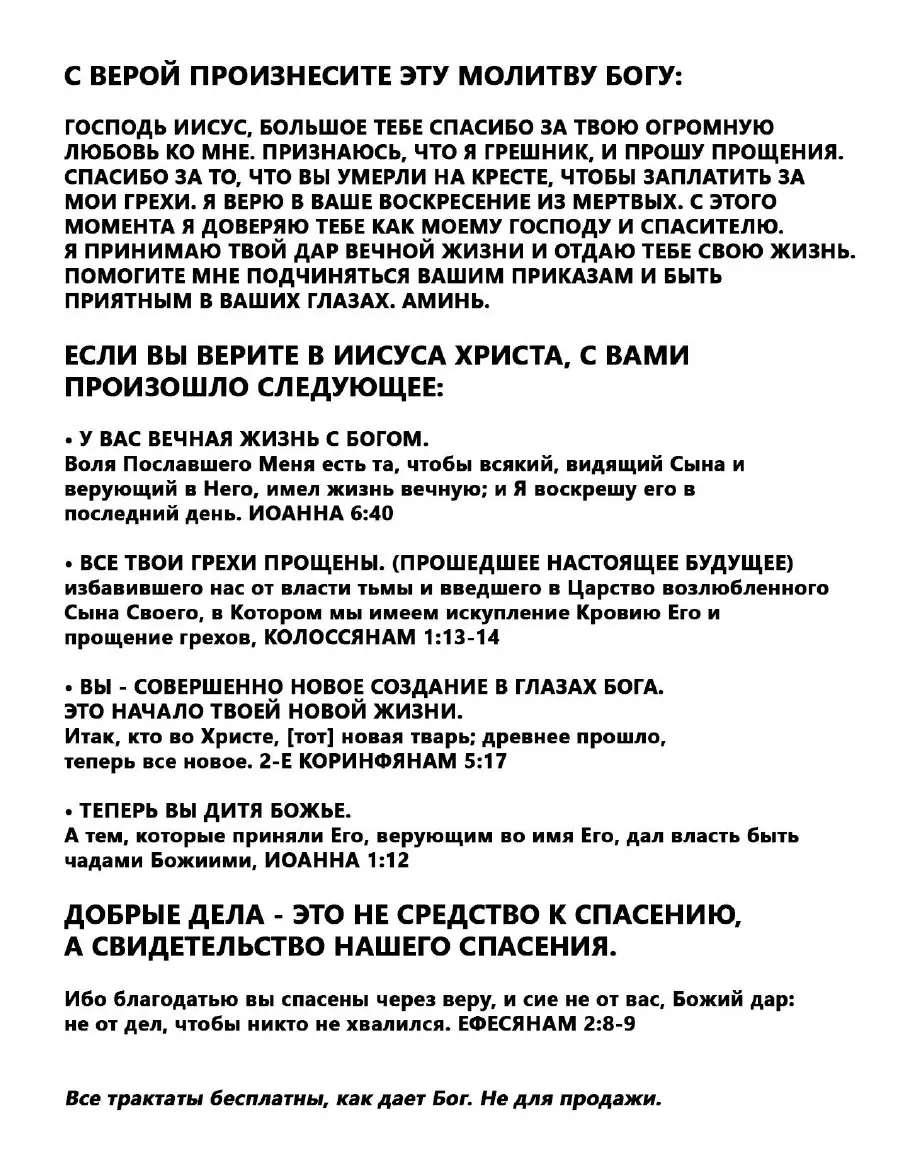 С ВЕРОЙ ПРОИЗНЕСИТЕ ЭТУ МОЛИТВУ БОГУ:

ГОСПОДЬ ИИСУС, БОЛЬШОЕ ТЕБЕ СПАСИБО ЗА ТВОЮ ОГРОМНУЮ ЛЮБОВЬ КО МНЕ. ПРИЗНАЮСЬ, ЧТО Я ГРЕШНИК, И ПРОШУ ПРОЩЕНИЯ. СПАСИБО ЗА ТО, ЧТО ВЫ УМЕРЛИ НА КРЕСТЕ, ЧТОБЫ ЗАПЛАТИТЬ ЗА МОИ ГРЕХИ. Я ВЕРЮ В ВАШЕ ВОСКРЕСЕНИЕ ИЗ МЕРТВЫХ. С ЭТОГО МОМЕНТА Я ДОВЕРЯЮ ТЕБЕ КАК МОЕМУ ГОСПОДУ И СПАСИТЕЛЮ. Я ПРИНИМАЮ ТВОЙ ДАР ВЕЧНОЙ ЖИЗНИ И ОТДАЮ ТЕБЕ СВОЮ ЖИЗНЬ. ПОМОГИТЕ МНЕ ПОДЧИНЯТЬСЯ ВАШИМ ПРИКАЗАМ И БЫТЬ ПРИЯТНЫМ В ВАШИХ ГЛАЗАХ. АМИНЬ.

ЕСЛИ ВЫ ВЕРИТЕ В ИИСУСА ХРИСТА, С ВАМИ ПРОИЗОШЛО СЛЕДУЮЩЕЕ:

• У ВАС ВЕЧНАЯ ЖИЗНЬ С БОГОМ.
Воля Пославшего Меня есть та, чтобы всякий, видящий Сына и верующий в Него, имел жизнь вечную; и Я воскрешу его в последний день. ИОАННА 6:40

• ВСЕ ТВОИ ГРЕХИ ПРОЩЕНЫ. (ПРОШЕДШЕЕ НАСТОЯЩЕЕ БУДУЩЕЕ)
избавившего нас от власти тьмы и введшего в Царство возлюбленного Сына Своего, в Котором мы имеем искупление Кровию Его и прощение грехов, КОЛОССЯНАМ 1:13-14

• ВЫ - СОВЕРШЕННО НОВОЕ СОЗДАНИЕ В ГЛАЗАХ БОГА.
ЭТО НАЧАЛО ТВОЕЙ НОВОЙ ЖИЗНИ.
Итак, кто во Христе, [тот] новая тварь; древнее прошло, теперь все новое. 2-Е КОРИНФЯНАМ 5:17

• ТЕПЕРЬ ВЫ ДИТЯ БОЖЬЕ.
А тем, которые приняли Его, верующим во имя Его, дал власть быть чадами Божиими, ИОАННА 1:12

ДОБРЫЕ ДЕЛА - ЭТО НЕ СРЕДСТВО К СПАСЕНИЮ, А СВИДЕТЕЛЬСТВО НАШЕГО СПАСЕНИЯ.

Ибо благодатью вы спасены через веру, и сие не от вас, Божий дар: не от дел, чтобы никто не хвалился. ЕФЕСЯНАМ 2:8-9

Все трактаты бесплатны, как дает Бог. Не для продажи.